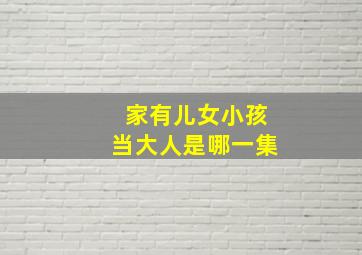 家有儿女小孩
当大人是哪一集